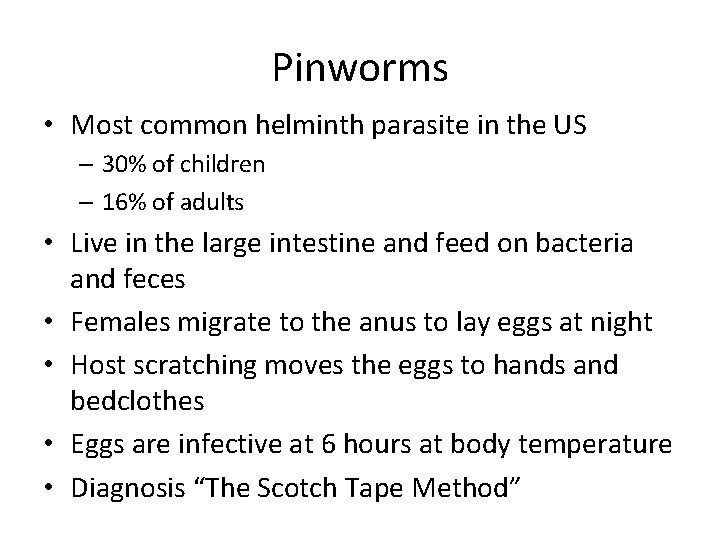 Pinworms

• Most common helminth parasite in the US
 – 30% of children
 – 16% of adults
• Live in the large intestine and feed on bacteria and feces
• Females migrate to the anus to lay eggs at night
• Host scratching moves the eggs to hands and bedclothes
• Eggs are infective at 6 hours at body temperature
• Diagnosis “The Scotch Tape Method”